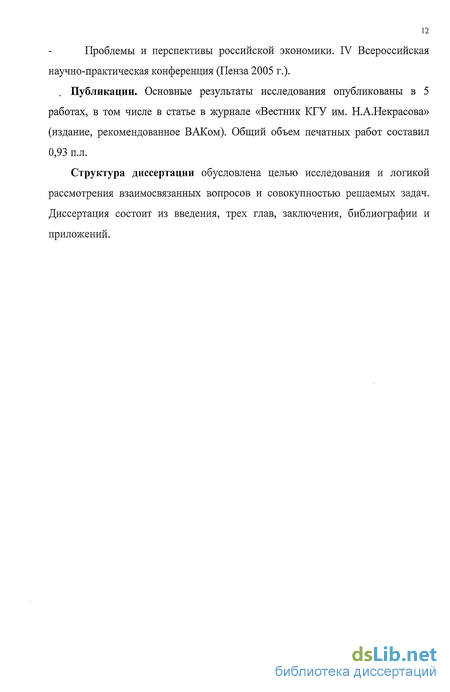 12

- Проблемы и перспективы российской экономики. IV Всероссийская научно-практическая конференция (Пенза 2005 г.).

Публикации. Основные результаты исследования опубликованы в 5 работах, в том числе в статье в журнале «Вестник КГУ им. Н.А.Некрасова» (издание, рекомендованное ВАКом). Общий объем печатных работ составил 0,93 п.л.

Структура диссертации обусловлена целью исследования и логикой рассмотрения взаимосвязанных вопросов и совокупностью решаемых задач. Диссертация состоит из введения, трех глав, заключения, библиографии и приложений.

dsLib.net
библиотека диссертаций